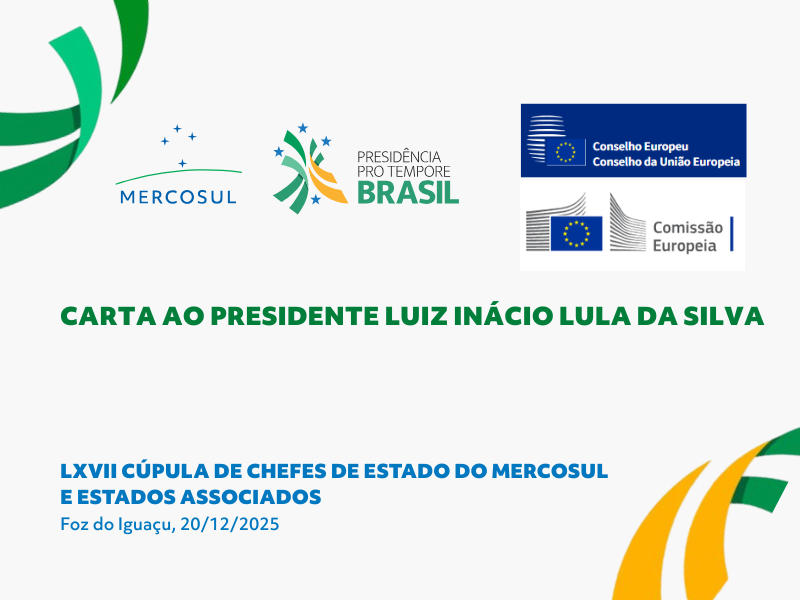 MERCOSUL

PRESIDÊNCIA
PRO TEMPORE
BRASIL

Conselho Europeu
Conselho da União Europeia

Comissão
Europeia

CARTA AO PRESIDENTE LUIZ INÁCIO LULA DA SILVA

LXVII CÚPULA DE CHEFES DE ESTADO DO MERCOSUL E ESTADOS ASSOCIADOS
Foz do Iguaçu, 20/12/2025